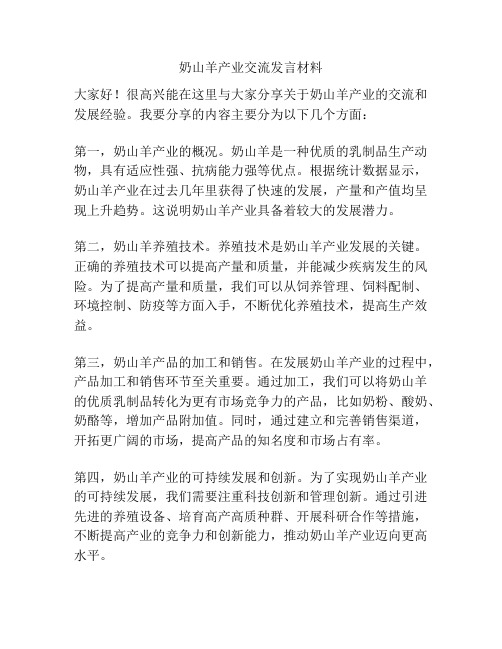 奶山羊产业交流发言材料

大家好！很高兴能在这里与大家分享关于奶山羊产业的交流和发展经验。我要分享的内容主要分为以下几个方面：

第一，奶山羊产业的概况。奶山羊是一种优质的乳制品生产动物，具有适应性强、抗病能力强等优点。根据统计数据显示，奶山羊产业在过去几年里获得了快速的发展，产量和产值均呈现上升趋势。这说明奶山羊产业具备着较大的发展潜力。

第二，奶山羊养殖技术。养殖技术是奶山羊产业发展的关键。正确的养殖技术可以提高产量和质量，并能减少疾病发生的风险。为了提高产量和质量，我们可以从饲养管理、饲料配制、环境控制、防疫等方面入手，不断优化养殖技术，提高生产效益。

第三，奶山羊产品的加工和销售。在发展奶山羊产业的过程中，产品加工和销售环节至关重要。通过加工，我们可以将奶山羊的优质乳制品转化为更有市场竞争力的产品，比如奶粉、酸奶、奶酪等，增加产品附加值。同时，通过建立和完善销售渠道，开拓更广阔的市场，提高产品的知名度和市场占有率。

第四，奶山羊产业的可持续发展和创新。为了实现奶山羊产业的可持续发展，我们需要注重科技创新和管理创新。通过引进先进的养殖设备、培育高产高质种群、开展科研合作等措施，不断提高产业的竞争力和创新能力，推动奶山羊产业迈向更高水平。